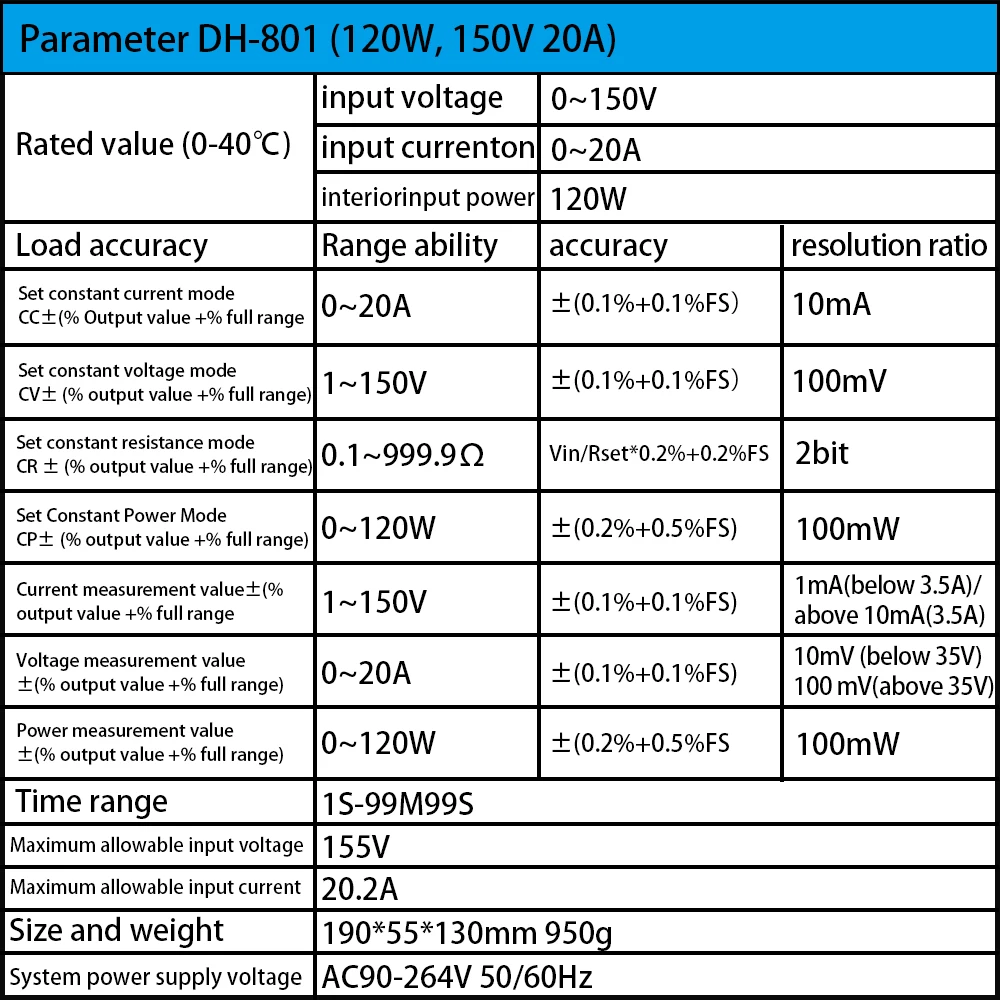 Parameter DH-801 (120W, 150V 20A)

| Rated value (0-40℃) | input voltage | 0~150V | |
|---|---|---|---|
| | input currenton | 0~20A | |
| | interiorinput power | 120W | |
| Load accuracy | Range ability | accuracy | resolution ratio |
| Set constant current mode CC±(% Output value +% full range | 0~20A | ±(0.1%+0.1%FS) | 10mA |
| Set constant voltage mode CV± (% output value +% full range) | 1~150V | ±(0.1%+0.1%FS) | 100mV |
| Set constant resistance mode CR ± (% output value +% full range) | 0.1~999.9Ω | Vin/Rset*0.2%+0.2%FS | 2bit |
| Set Constant Power Mode CP± (% output value +% full range) | 0~120W | ±(0.2%+0.5%FS) | 100mW |
| Current measurement value±(% output value +% full range | 1~150V | ±(0.1%+0.1%FS) | 1mA(below 3.5A)/ above 10mA(3.5A) |
| Voltage measurement value ±(% output value +% full range) | 0~20A | ±(0.1%+0.1%FS) | 10mV (below 35V) 100 mV(above 35V) |
| Power measurement value ±(% output value +% full range) | 0~120W | ±(0.2%+0.5%FS | 100mW |
| Time range | 1S-99M99S | | |
| Maximum allowable input voltage | 155V | | |
| Maximum allowable input current | 20.2A | | |
| Size and weight | 190*55*130mm 950g | | |
| System power supply voltage | AC90-264V 50/60Hz | | |